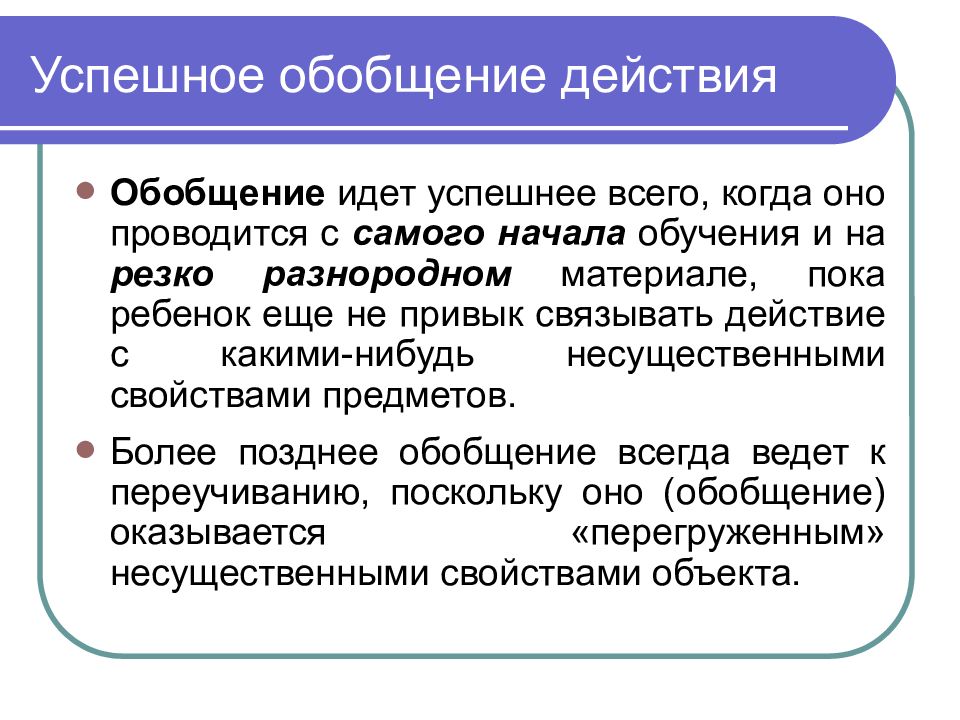 Успешное обобщение действия

Обобщение идет успешнее всего, когда оно проводится с самого начала обучения и на резко разнородном материале, пока ребенок еще не привык связывать действие с какими-нибудь несущественными свойствами предметов.

Более позднее обобщение всегда ведет к переучиванию, поскольку оно (обобщение) оказывается «перегруженным» несущественными свойствами объекта.